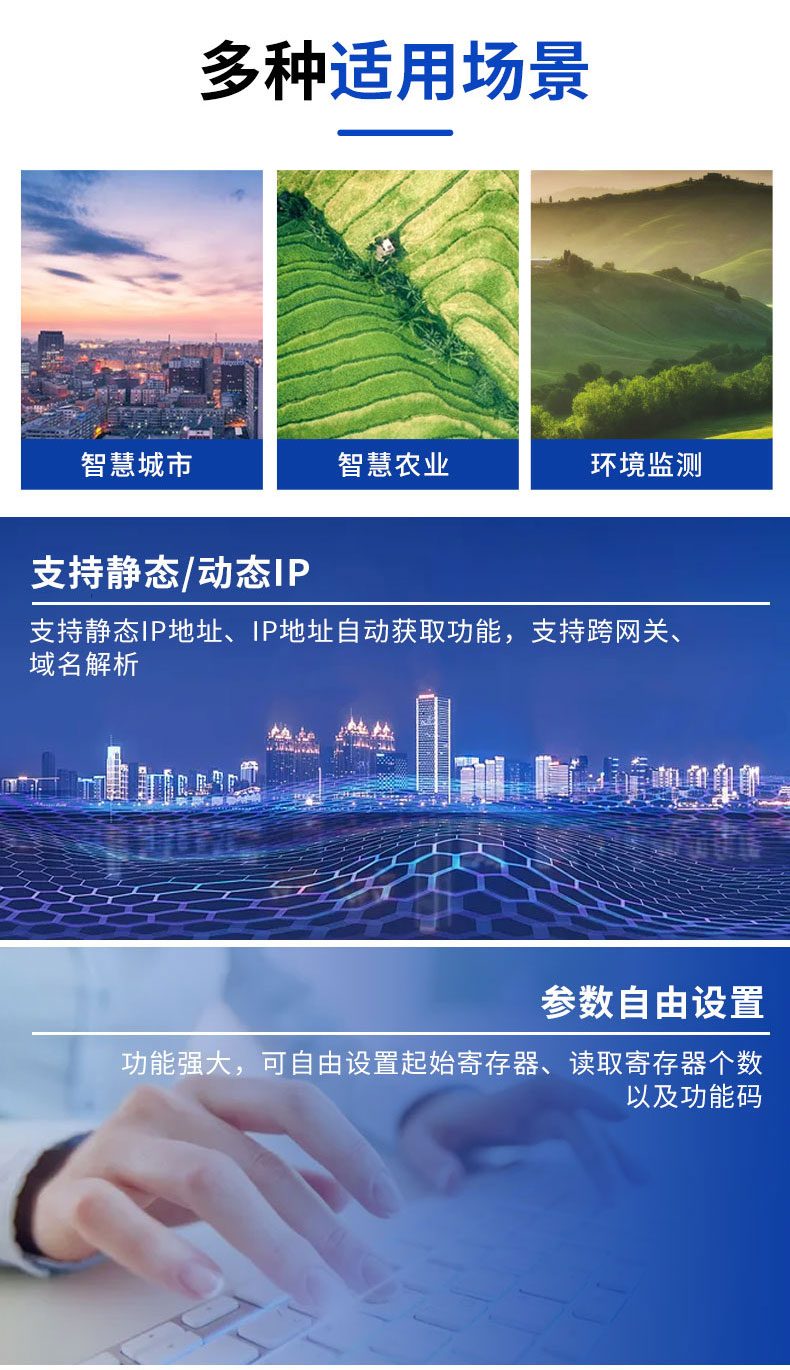 多种适用场景

智慧城市

智慧农业

环境监测

支持静态/动态IP

支持静态IP地址、IP地址自动获取功能，支持跨网关、域名解析

参数自由设置

功能强大，可自由设置起始寄存器、读取寄存器个数以及功能码